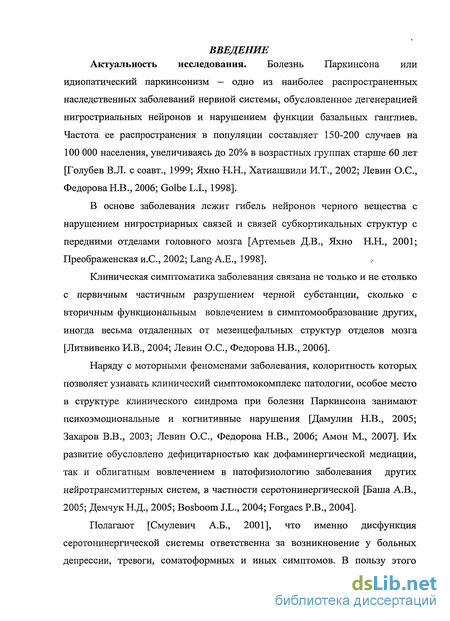 ВВЕДЕНИЕ

Актуальность исследования. Болезнь Паркинсона или идиопатический паркинсонизм – одно из наиболее распространенных наследственных заболеваний нервной системы, обусловленное дегенерацией нигростриальных нейронов и нарушением функции базальных ганглиев. Частота ее распространения в популяции составляет 150-200 случаев на 100 000 населения, увеличиваясь до 20% в возрастных группах старше 60 лет [Голубев В.Л. с соавт., 1999; Яхно Н.Н., Хатиашвили И.Т., 2002; Левин О.С., Федорова Н.В., 2006; Golbe L.I., 1998].

В основе заболевания лежит гибель нейронов черного вещества с нарушением нигростриарных связей и связей субкортикальных структур с передними отделами головного мозга [Артемьев Д.В., Яхно Н.Н., 2001; Преображенская и.С., 2002; Lang A.E., 1998].

Клиническая симптоматика заболевания связана не только и не столько с первичным частичным разрушением черной субстанции, сколько с вторичным функциональным вовлечением в симптомообразование других, иногда весьма отдаленных от мезенцефальных структур отделов мозга [Литвиненко И.В., 2004; Левин О.С., Федорова Н.В., 2006].

Наряду с моторными феноменами заболевания, колоритность которых позволяет узнавать клинический симптомокомплекс патологии, особое место в структуре клинического синдрома при болезни Паркинсона занимают психоэмоциональные и когнитивные нарушения [Дамулин Н.В., 2005; Захаров В.В., 2003; Левин О.С., Федорова Н.В., 2006; Амон М., 2007]. Их развитие обусловлено дефицитарностью как дофаминергической медиации, так и облигатным вовлечением в патофизиологию заболевания других нейротрансмиттерных систем, в частности серотонинергической [Баша А.В., 2005; Демчук Н.Д., 2005; Bosboom J.L., 2004; Forgacs P.B., 2004].

Полагают [Смулевич А.Б., 2001], что именно дисфункция серотонинергической системы ответственна за возникновение у больных депрессии, тревоги, соматоформных и иных симптомов. В пользу этого

dsLib.net
библиотека диссертаций